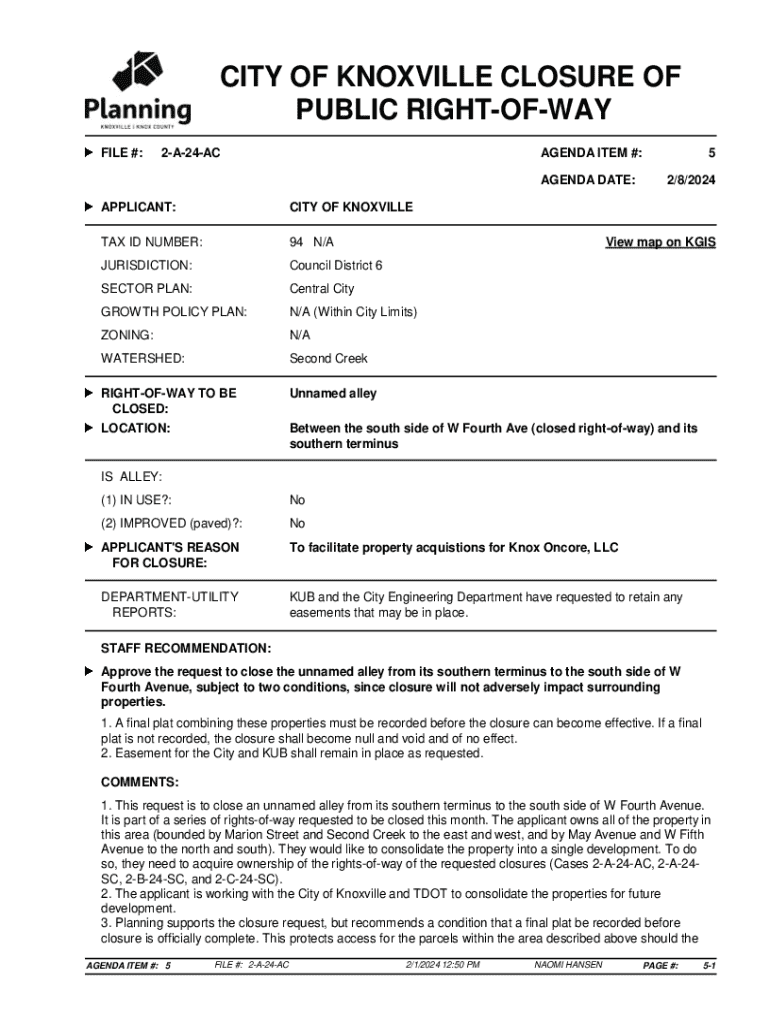 Planning
KNOXVILLE | KNOX COUNTY

CITY OF KNOXVILLE CLOSURE OF PUBLIC RIGHT-OF-WAY

FILE #: 2-A-24-AC

AGENDA ITEM #: 5

AGENDA DATE: 2/8/2024

APPLICANT: CITY OF KNOXVILLE

TAX ID NUMBER: 94 N/A

View map on KGIS

JURISDICTION: Council District 6

SECTOR PLAN: Central City

GROWTH POLICY PLAN: N/A (Within City Limits)

ZONING: N/A

WATERSHED: Second Creek

RIGHT-OF-WAY TO BE CLOSED: Unnamed alley

LOCATION: Between the south side of W Fourth Ave (closed right-of-way) and its southern terminus

IS ALLEY:

(1) IN USE?: No

(2) IMPROVED (paved)?: No

APPLICANT'S REASON FOR CLOSURE: To facilitate property acquistions for Knox Oncore, LLC

DEPARTMENT-UTILITY REPORTS: KUB and the City Engineering Department have requested to retain any easements that may be in place.

STAFF RECOMMENDATION:

Approve the request to close the unnamed alley from its southern terminus to the south side of W Fourth Avenue, subject to two conditions, since closure will not adversely impact surrounding properties.

1. A final plat combining these properties must be recorded before the closure can become effective. If a final plat is not recorded, the closure shall become null and void and of no effect.
2. Easement for the City and KUB shall remain in place as requested.

COMMENTS:

1. This request is to close an unnamed alley from its southern terminus to the south side of W Fourth Avenue. It is part of a series of rights-of-way requested to be closed this month. The applicant owns all of the property in this area (bounded by Marion Street and Second Creek to the east and west, and by May Avenue and W Fifth Avenue to the north and south). They would like to consolidate the property into a single development. To do so, they need to acquire ownership of the rights-of-way of the requested closures (Cases 2-A-24-AC, 2-A-24-SC, 2-B-24-SC, and 2-C-24-SC).
2. The applicant is working with the City of Knoxville and TDOT to consolidate the properties for future development.
3. Planning supports the closure request, but recommends a condition that a final plat be recorded before closure is officially complete. This protects access for the parcels within the area described above should the

AGENDA ITEM #: 5 FILE #: 2-A-24-AC 2/1/2024 12:50 PM NAOMI HANSEN PAGE #: 5-1